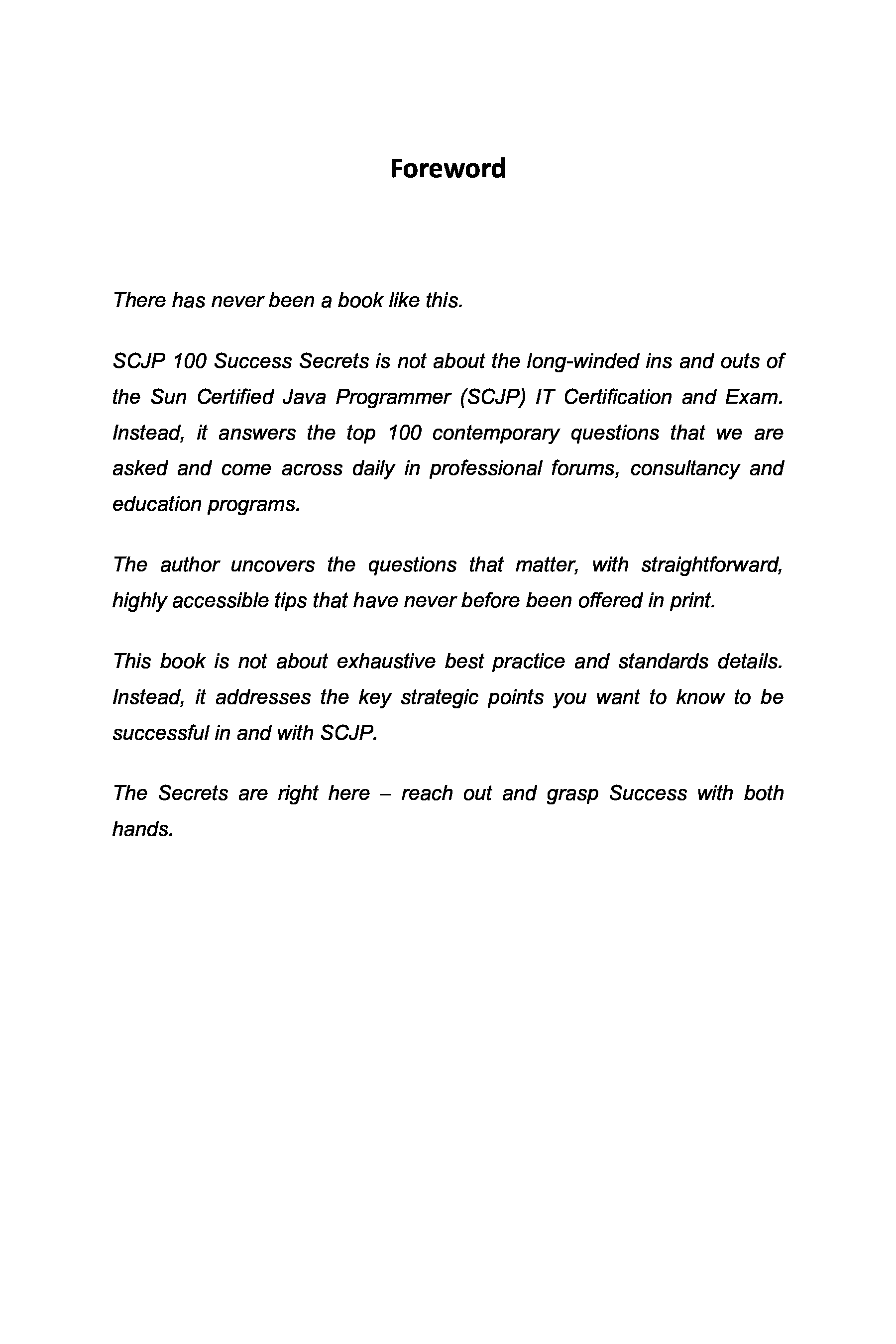 Foreword

There has never been a book like this.

SCJP 100 Success Secrets is not about the long-winded ins and outs of the Sun Certified Java Programmer (SCJP) IT Certification and Exam. Instead, it answers the top 100 contemporary questions that we are asked and come across daily in professional forums, consultancy and education programs.

The author uncovers the questions that matter, with straightforward, highly accessible tips that have never before been offered in print.

This book is not about exhaustive best practice and standards details. Instead, it addresses the key strategic points you want to know to be successful in and with SCJP.

The Secrets are right here – reach out and grasp Success with both hands.